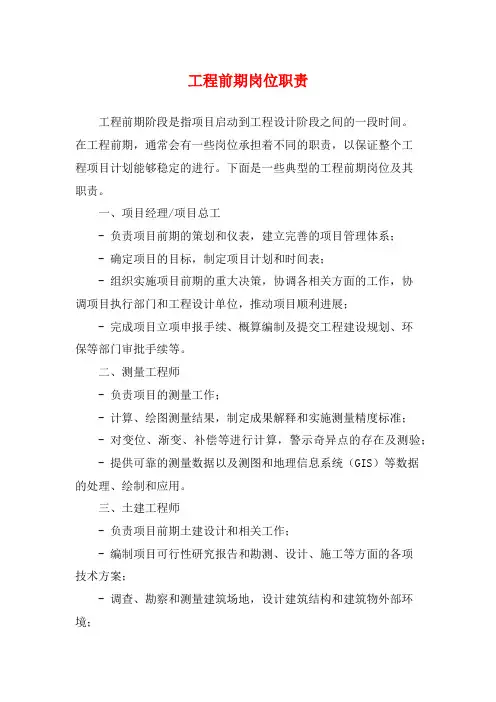 工程前期岗位职责

工程前期阶段是指项目启动到工程设计阶段之间的一段时间。在工程前期，通常会有一些岗位承担着不同的职责，以保证整个工程项目计划能够稳定的进行。下面是一些典型的工程前期岗位及其职责。

一、项目经理/项目总工

- 负责项目前期的策划和仪表，建立完善的项目管理体系；

- 确定项目的目标，制定项目计划和时间表；

- 组织实施项目前期的重大决策，协调各相关方面的工作，协调项目执行部门和工程设计单位，推动项目顺利进展；

- 完成项目立项申报手续、概算编制及提交工程建设规划、环保等部门审批手续等。

二、测量工程师

- 负责项目的测量工作；

- 计算、绘图测量结果，制定成果解释和实施测量精度标准；

- 对变位、渐变、补偿等进行计算，警示奇异点的存在及测验；

- 提供可靠的测量数据以及测图和地理信息系统（GIS）等数据的处理、绘制和应用。

三、土建工程师

- 负责项目前期土建设计和相关工作；

- 编制项目可行性研究报告和勘测、设计、施工等方面的各项技术方案；

- 调查、勘察和测量建筑场地，设计建筑结构和建筑物外部环境；